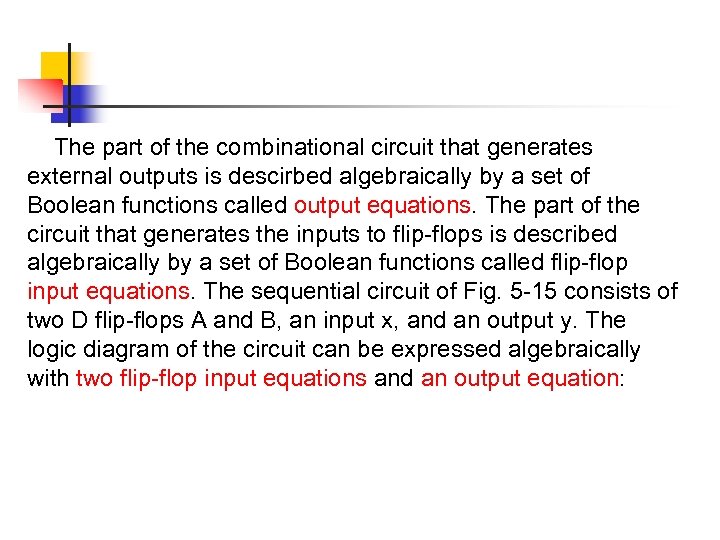 The part of the combinational circuit that generates external outputs is descirbed algebraically by a set of Boolean functions called output equations. The part of the circuit that generates the inputs to flip-flops is described algebraically by a set of Boolean functions called flip-flop input equations. The sequential circuit of Fig. 5-15 consists of two D flip-flops A and B, an input x, and an output y. The logic diagram of the circuit can be expressed algebraically with two flip-flop input equations and an output equation: